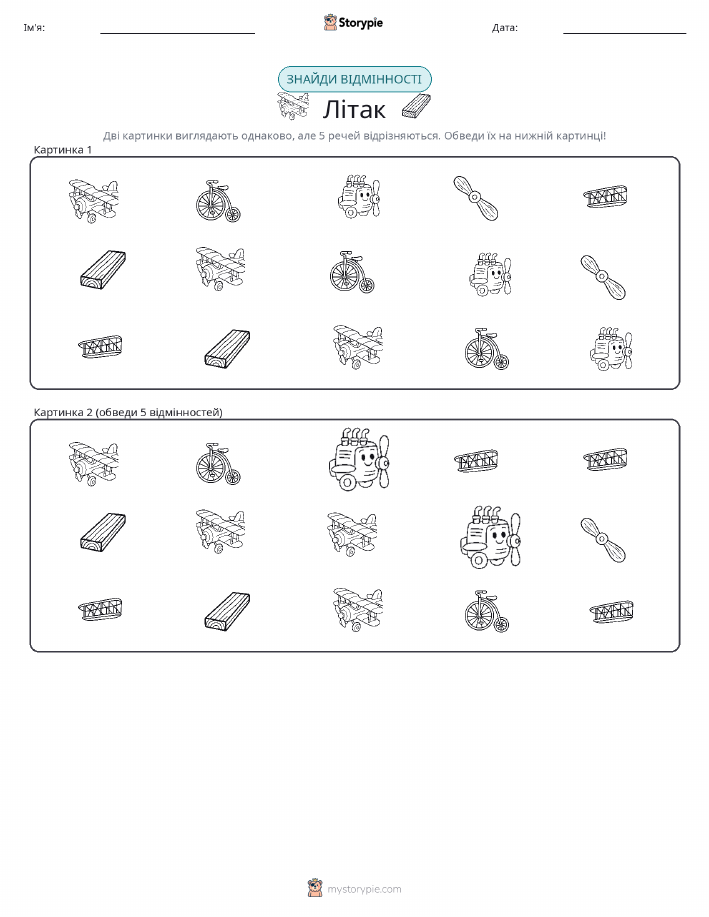 Ім'я: Storypie Дата:

ЗНАЙДИ ВІДМІННОСТІ

Літак

Дві картинки виглядають однаково, але 5 речей відрізняються. Обведи їх на нижній картинці!

Картинка 1

Картинка 2 (обведи 5 відмінностей)

mystorypie.com